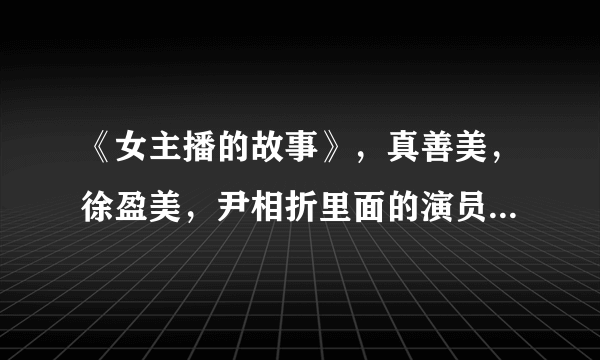 《女主播的故事》，真善美，徐盈美，尹相折里面的演员...